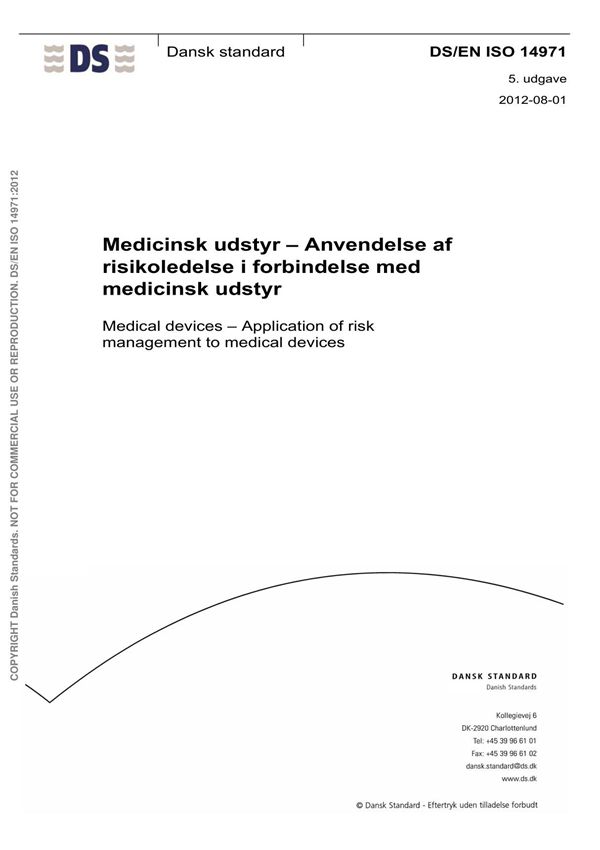 DS

Dansk standard

DS/EN ISO 14971

5. udgave

2012-08-01

COPYRIGHT Danish Standards. NOT FOR COMMERCIAL USE OR REPRODUCTION. DS/EN ISO 14971:2012

Medicinsk udstyr – Anvendelse af risikoledelse i forbindelse med medicinsk udstyr

Medical devices – Application of risk management to medical devices

DANSK STANDARD
Danish Standards

Kollegievej 6
DK-2920 Charlottenlund
Tel: +45 39 96 61 01
Fax: +45 39 96 61 02
dansk.standard@ds.dk
www.ds.dk

© Dansk Standard - Eftertryk uden tilladelse forbudt